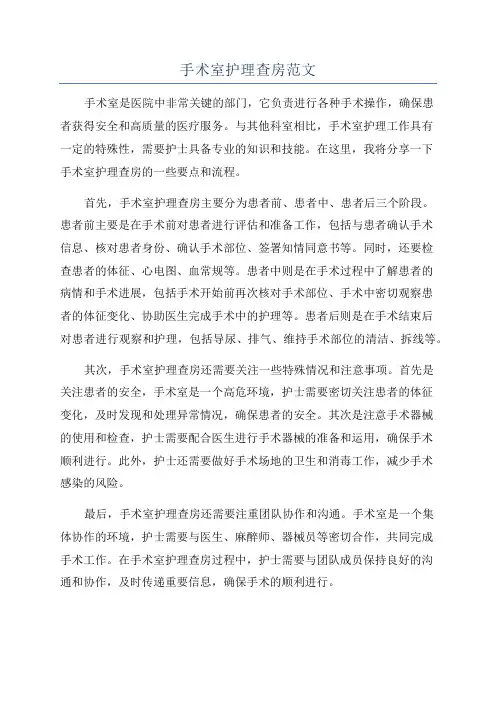 手术室护理查房范文

手术室是医院中非常关键的部门，它负责进行各种手术操作，确保患者获得安全和高质量的医疗服务。与其他科室相比，手术室护理工作具有一定的特殊性，需要护士具备专业的知识和技能。在这里，我将分享一下手术室护理查房的一些要点和流程。

首先，手术室护理查房主要分为患者前、患者中、患者后三个阶段。患者前主要是在手术前对患者进行评估和准备工作，包括与患者确认手术信息、核对患者身份、确认手术部位、签署知情同意书等。同时，还要检查患者的体征、心电图、血常规等。患者中则是在手术过程中了解患者的病情和手术进展，包括手术开始前再次核对手术部位、手术中密切观察患者的体征变化、协助医生完成手术中的护理等。患者后则是在手术结束后对患者进行观察和护理，包括导尿、排气、维持手术部位的清洁、拆线等。

其次，手术室护理查房还需要关注一些特殊情况和注意事项。首先是关注患者的安全，手术室是一个高危环境，护士需要密切关注患者的体征变化，及时发现和处理异常情况，确保患者的安全。其次是注意手术器械的使用和检查，护士需要配合医生进行手术器械的准备和运用，确保手术顺利进行。此外，护士还需要做好手术场地的卫生和消毒工作，减少手术感染的风险。

最后，手术室护理查房还需要注重团队协作和沟通。手术室是一个集体协作的环境，护士需要与医生、麻醉师、器械员等密切合作，共同完成手术工作。在手术室护理查房过程中，护士需要与团队成员保持良好的沟通和协作，及时传递重要信息，确保手术的顺利进行。